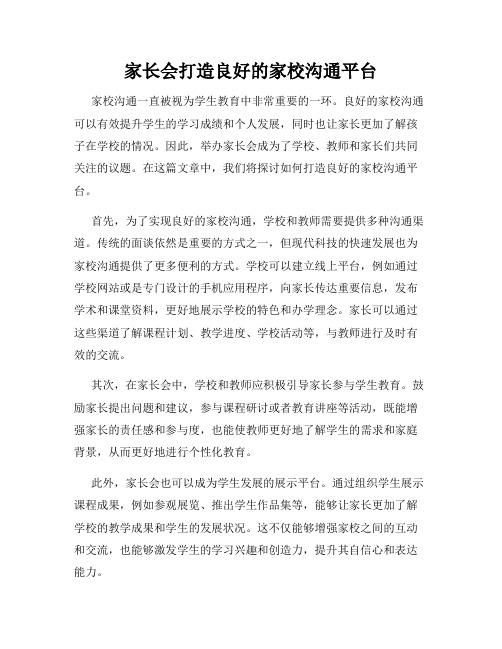 家长会打造良好的家校沟通平台

家校沟通一直被视为学生教育中非常重要的一环。良好的家校沟通可以有效提升学生的学习成绩和个人发展，同时也让家长更加了解孩子在学校的情况。因此，举办家长会成为了学校、教师和家长们共同关注的议题。在这篇文章中，我们将探讨如何打造良好的家校沟通平台。

首先，为了实现良好的家校沟通，学校和教师需要提供多种沟通渠道。传统的面谈依然是重要的方式之一，但现代科技的快速发展也为家校沟通提供了更多便利的方式。学校可以建立线上平台，例如通过学校网站或是专门设计的手机应用程序，向家长传达重要信息，发布学术和课堂资料，更好地展示学校的特色和办学理念。家长可以通过这些渠道了解课程计划、教学进度、学校活动等，与教师进行及时有效的交流。

其次，在家长会中，学校和教师应积极引导家长参与学生教育。鼓励家长提出问题和建议，参与课程研讨或者教育讲座等活动，既能增强家长的责任感和参与度，也能使教师更好地了解学生的需求和家庭背景，从而更好地进行个性化教育。

此外，家长会也可以成为学生发展的展示平台。通过组织学生展示课程成果，例如参观展览、推出学生作品集等，能够让家长更加了解学校的教学成果和学生的发展状况。这不仅能够增强家校之间的互动和交流，也能够激发学生的学习兴趣和创造力，提升其自信心和表达能力。